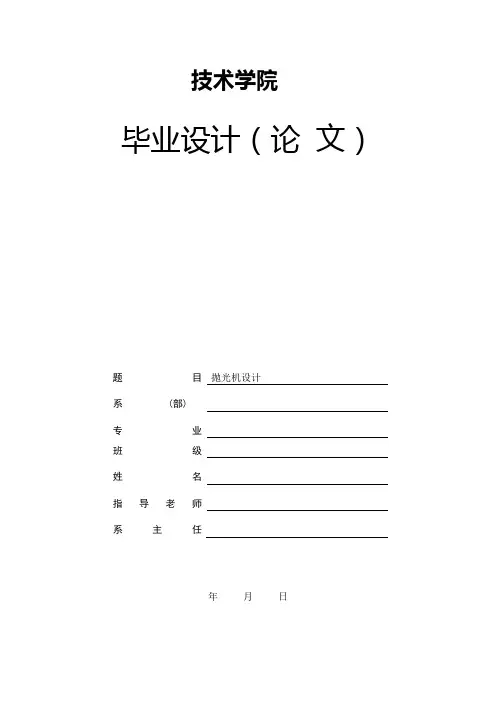 技术学院

毕业设计（论 文）

题 目 抛光机设计

系 (部)

专 业

班 级

姓 名

指 导 老 师

系 主 任

年 月 日